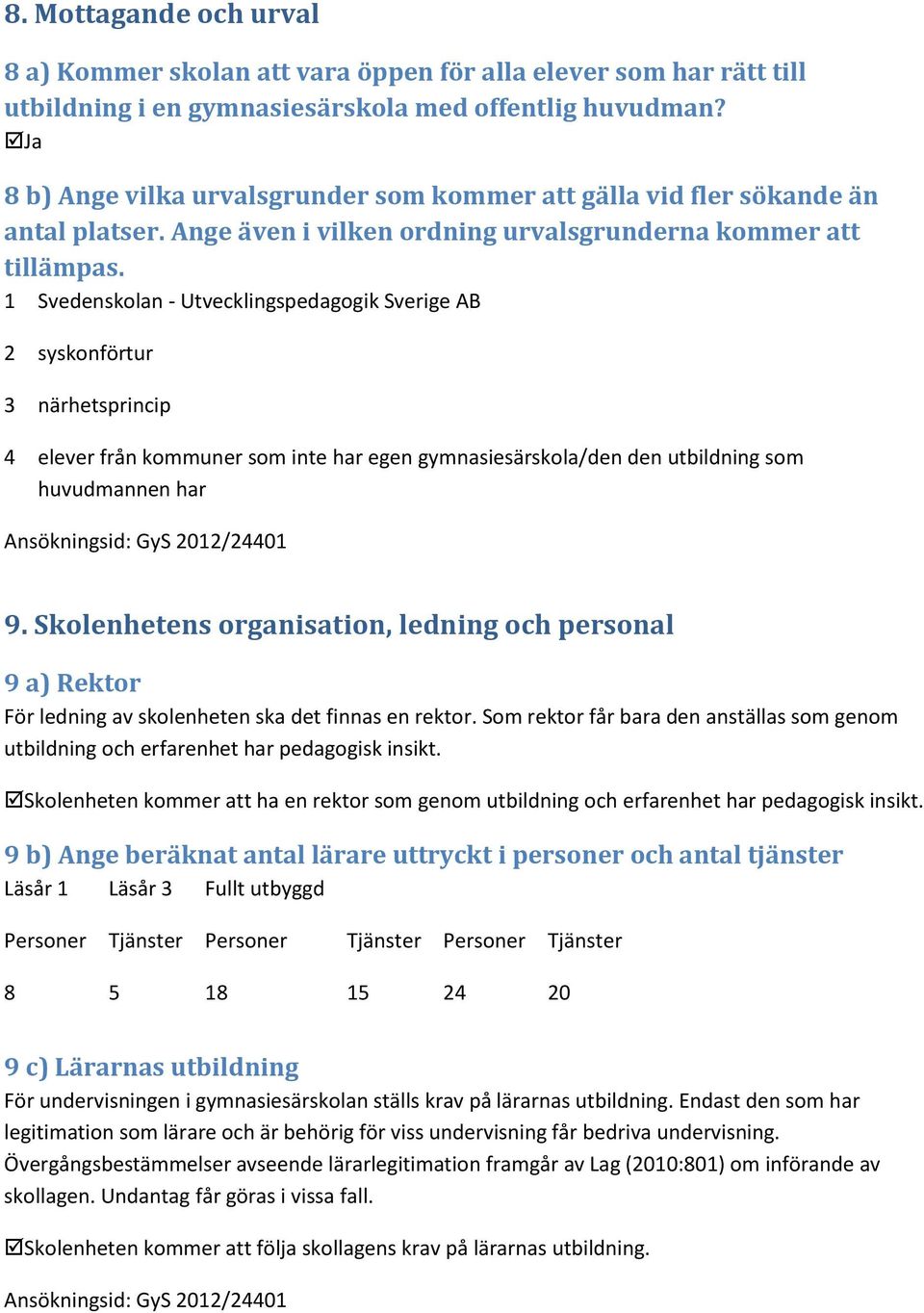 8. Mottagande och urval

8 a) Kommer skolan att vara öppen för alla elever som har rätt till utbildning i en gymnasiesärskola med offentlig huvudman?
☑Ja

8 b) Ange vilka urvalsgrunder som kommer att gälla vid fler sökande än antal platser. Ange även i vilken ordning urvalsgrunderna kommer att tillämpas.
1 Svedenskolan - Utvecklingspedagogik Sverige AB

2 syskonförtur

3 närhetsprincip

4 elever från kommuner som inte har egen gymnasiesärskola/den den utbildning som huvudmannen har

Ansökningsid: GyS 2012/24401

9. Skolenhetens organisation, ledning och personal

9 a) Rektor
För ledning av skolenheten ska det finnas en rektor. Som rektor får bara den anställas som genom utbildning och erfarenhet har pedagogisk insikt.

☑Skolenheten kommer att ha en rektor som genom utbildning och erfarenhet har pedagogisk insikt.

9 b) Ange beräknat antal lärare uttryckt i personer och antal tjänster

| Läsår 1 | | Läsår 3 | | Fullt utbyggd | |
|---|---|---|---|---|---|
| Personer | Tjänster | Personer | Tjänster | Personer | Tjänster |
| 8 | 5 | 18 | 15 | 24 | 20 |

9 c) Lärarnas utbildning
För undervisningen i gymnasiesärskolan ställs krav på lärarnas utbildning. Endast den som har legitimation som lärare och är behörig för viss undervisning får bedriva undervisning. Övergångsbestämmelser avseende lärarlegitimation framgår av Lag (2010:801) om införande av skollagen. Undantag får göras i vissa fall.

☑Skolenheten kommer att följa skollagens krav på lärarnas utbildning.

Ansökningsid: GyS 2012/24401